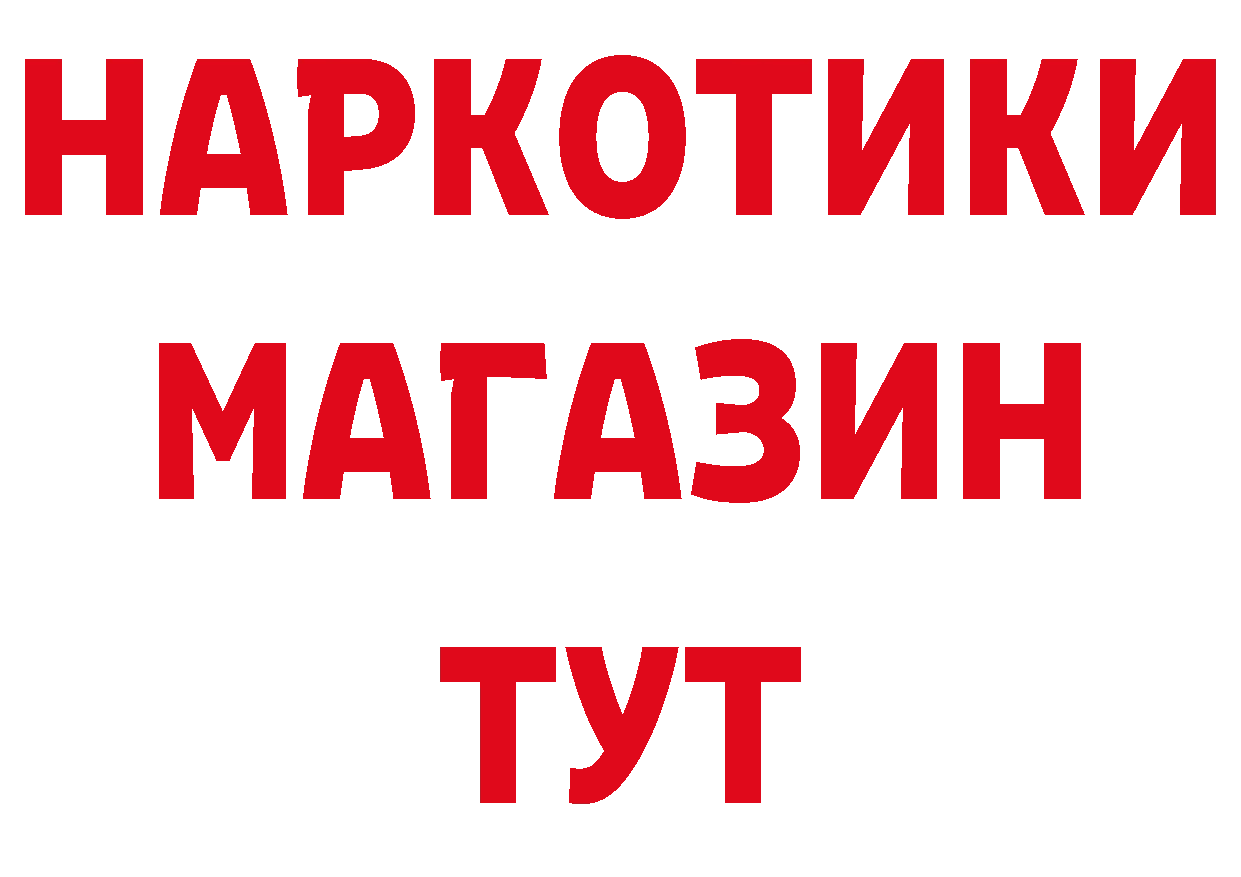 НАРКОТИКИ
МАГАЗИН
ТУТ